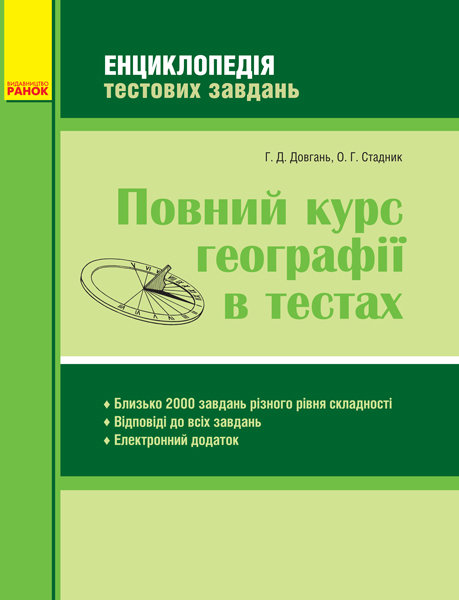 ВИДАВНИЦТВО
РАНОК

ЕНЦИКЛОПЕДІЯ
тестових завдань

Г. Д. Довгань, О. Г. Стадник

Повний курс географії в тестах

♦ Близько 2000 завдань різного рівня складності
♦ Відповіді до всіх завдань
♦ Електронний додаток